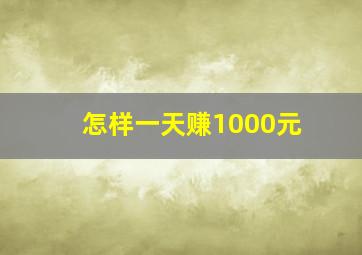 怎样一天赚1000元